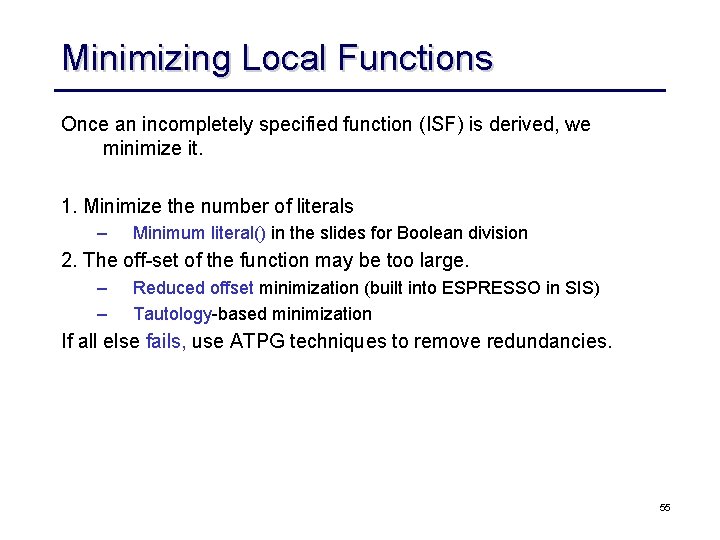 Minimizing Local Functions

Once an incompletely specified function (ISF) is derived, we minimize it.

1. Minimize the number of literals
– Minimum literal() in the slides for Boolean division

2. The off-set of the function may be too large.
– Reduced offset minimization (built into ESPRESSO in SIS)
– Tautology-based minimization

If all else fails, use ATPG techniques to remove redundancies.

55